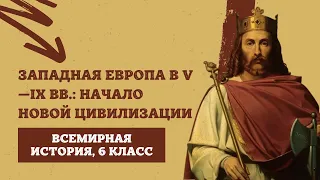 ЗАПАДНАЯ ЕВРОПА В V—IX ВВ.: НАЧАЛО НОВОЙ ЦИВИЛИЗАЦИИ

ВСЕМИРНАЯ ИСТОРИЯ, 6 КЛАСС